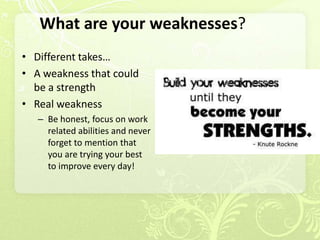 What are your weaknesses?

• Different takes…
• A weakness that could be a strength
• Real weakness
– Be honest, focus on work related abilities and never forget to mention that you are trying your best to improve every day!

Build your weaknesses until they become your STRENGTHS.
- Knute Rockne